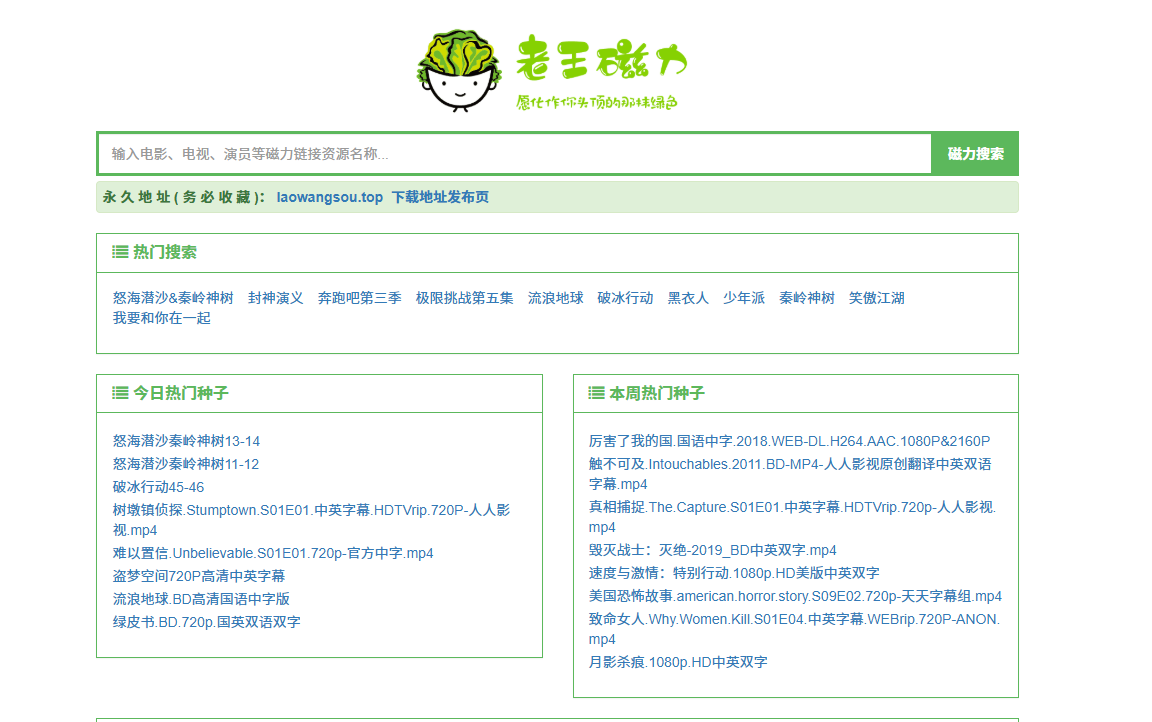 老王磁力
愿化作你头顶的那抹绿色

输入电影、电视、演员等磁力链接资源名称...
磁力搜索

永久地址(务必收藏): laowangsou.top 下载地址发布页

热门搜索

怒海潜沙&秦岭神树 封神演义 奔跑吧第三季 极限挑战第五集 流浪地球 破冰行动 黑衣人 少年派 秦岭神树 笑傲江湖 我要和你在一起

今日热门种子

怒海潜沙秦岭神树13-14
怒海潜沙秦岭神树11-12
破冰行动45-46
树墩镇侦探.Stumptown.S01E01.中英字幕.HDTVrip.720P-人人影视.mp4
难以置信.Unbelievable.S01E01.720p-官方中字.mp4
盗梦空间720P高清中英字幕
流浪地球.BD高清国语中字版
绿皮书.BD.720p.国英双语双字

本周热门种子

厉害了我的国.国语中字.2018.WEB-DL.H264.AAC.1080P&2160P
触不可及.Intouchables.2011.BD-MP4-人人影视原创翻译中英双语字幕.mp4
真相捕捉.The.Capture.S01E01.中英字幕.HDTVrip.720p-人人影视.mp4
毁灭战士：灭绝-2019_BD中英双字.mp4
速度与激情：特别行动.1080p.HD美版中英双字
美国恐怖故事.american.horror.story.S09E02.720p-天天字幕组.mp4
致命女人.Why.Women.Kill.S01E04.中英字幕.WEBrip.720P-ANON.mp4
月影杀痕.1080p.HD中英双字